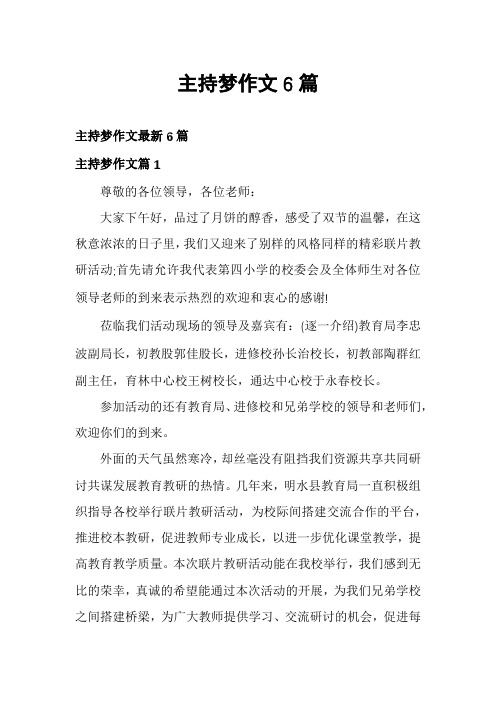 主持梦作文 6 篇

主持梦作文最新 6 篇

主持梦作文篇 1

尊敬的各位领导，各位老师：

大家下午好，品过了月饼的醇香，感受了双节的温馨，在这秋意浓浓的日子里，我们又迎来了别样的风格同样的精彩联片教研活动;首先请允许我代表第四小学的校委会及全体师生对各位领导老师的到来表示热烈的欢迎和衷心的感谢!

莅临我们活动现场的领导及嘉宾有：(逐一介绍)教育局李忠波副局长，初教股郭佳股长，进修校孙长治校长，初教部陶群红副主任，育林中心校王树校长，通达中心校于永春校长。

参加活动的还有教育局、进修校和兄弟学校的领导和老师们，欢迎你们的到来。

外面的天气虽然寒冷，却丝毫没有阻挡我们资源共享共同研讨共谋发展教育教研的热情。几年来，明水县教育局一直积极组织指导各校举行联片教研活动，为校际间搭建交流合作的平台，推进校本教研，促进教师专业成长，以进一步优化课堂教学，提高教育教学质量。本次联片教研活动能在我校举行，我们感到无比的荣幸，真诚的希望能通过本次活动的开展，为我们兄弟学校之间搭建桥梁，为广大教师提供学习、交流研讨的机会，促进每